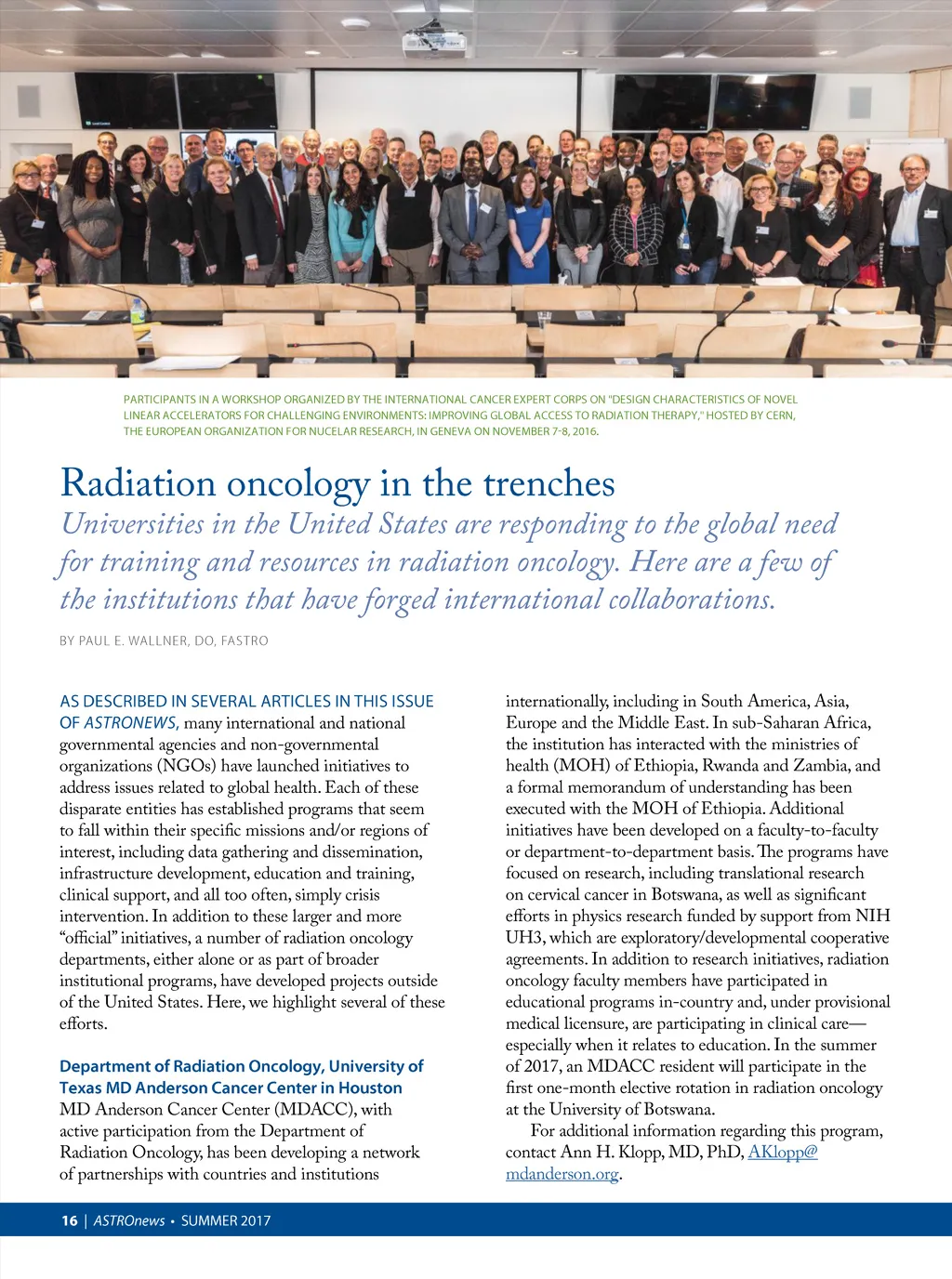 PARTICIPANTS IN A WORKSHOP ORGANIZED BY THE INTERNATIONAL CANCER EXPERT CORPS ON "DESIGN CHARACTERISTICS OF NOVEL LINEAR ACCELERATORS FOR CHALLENGING ENVIRONMENTS: IMPROVING GLOBAL ACCESS TO RADIATION THERAPY," HOSTED BY CERN, THE EUROPEAN ORGANIZATION FOR NUCELAR RESEARCH, IN GENEVA ON NOVEMBER 7-8, 2016.

Radiation oncology in the trenches

Universities in the United States are responding to the global need for training and resources in radiation oncology. Here are a few of the institutions that have forged international collaborations.

BY PAUL E. WALLNER, DO, FASTRO

AS DESCRIBED IN SEVERAL ARTICLES IN THIS ISSUE OF ASTRONEWS, many international and national governmental agencies and non-governmental organizations (NGOs) have launched initiatives to address issues related to global health. Each of these disparate entities has established programs that seem to fall within their specific missions and/or regions of interest, including data gathering and dissemination, infrastructure development, education and training, clinical support, and all too often, simply crisis intervention. In addition to these larger and more "official" initiatives, a number of radiation oncology departments, either alone or as part of broader institutional programs, have developed projects outside of the United States. Here, we highlight several of these efforts.

Department of Radiation Oncology, University of Texas MD Anderson Cancer Center in Houston
MD Anderson Cancer Center (MDACC), with active participation from the Department of Radiation Oncology, has been developing a network of partnerships with countries and institutions internationally, including in South America, Asia, Europe and the Middle East. In sub-Saharan Africa, the institution has interacted with the ministries of health (MOH) of Ethiopia, Rwanda and Zambia, and a formal memorandum of understanding has been executed with the MOH of Ethiopia. Additional initiatives have been developed on a faculty-to-faculty or department-to-department basis. The programs have focused on research, including translational research on cervical cancer in Botswana, as well as significant efforts in physics research funded by support from NIH UH3, which are exploratory/developmental cooperative agreements. In addition to research initiatives, radiation oncology faculty members have participated in educational programs in-country and, under provisional medical licensure, are participating in clinical care—especially when it relates to education. In the summer of 2017, an MDACC resident will participate in the first one-month elective rotation in radiation oncology at the University of Botswana.

For additional information regarding this program, contact Ann H. Klopp, MD, PhD, AKlopp@mdanderson.org.

16 | ASTROnews • SUMMER 2017